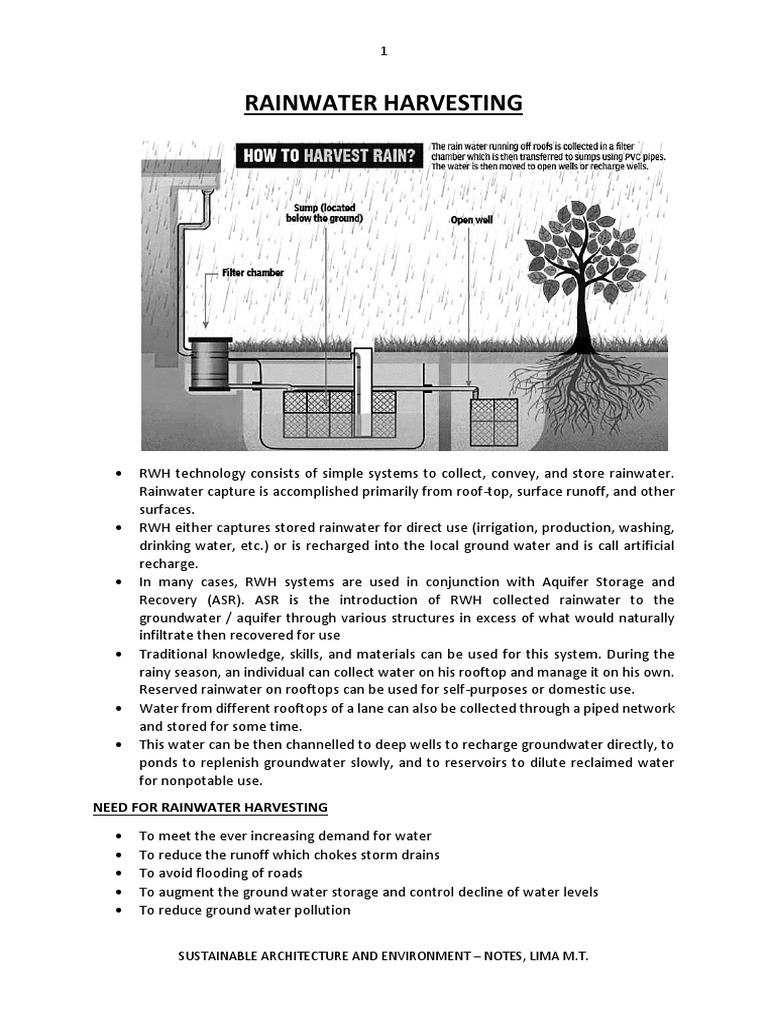 1

RAINWATER HARVESTING

HOW TO HARVEST RAIN?

The rain water running off roofs is collected in a filter chamber which is then transferred to sumps using PVC pipes. The water is then moved to open wells or recharge wells.

Sump (located below the ground)

Open well

Filter chamber

• RWH technology consists of simple systems to collect, convey, and store rainwater. Rainwater capture is accomplished primarily from roof-top, surface runoff, and other surfaces.
• RWH either captures stored rainwater for direct use (irrigation, production, washing, drinking water, etc.) or is recharged into the local ground water and is call artificial recharge.
• In many cases, RWH systems are used in conjunction with Aquifer Storage and Recovery (ASR). ASR is the introduction of RWH collected rainwater to the groundwater / aquifer through various structures in excess of what would naturally infiltrate then recovered for use
• Traditional knowledge, skills, and materials can be used for this system. During the rainy season, an individual can collect water on his rooftop and manage it on his own. Reserved rainwater on rooftops can be used for self-purposes or domestic use.
• Water from different rooftops of a lane can also be collected through a piped network and stored for some time.
• This water can be then channelled to deep wells to recharge groundwater directly, to ponds to replenish groundwater slowly, and to reservoirs to dilute reclaimed water for nonpotable use.

NEED FOR RAINWATER HARVESTING

• To meet the ever increasing demand for water
• To reduce the runoff which chokes storm drains
• To avoid flooding of roads
• To augment the ground water storage and control decline of water levels
• To reduce ground water pollution

SUSTAINABLE ARCHITECTURE AND ENVIRONMENT – NOTES, LIMA M.T.